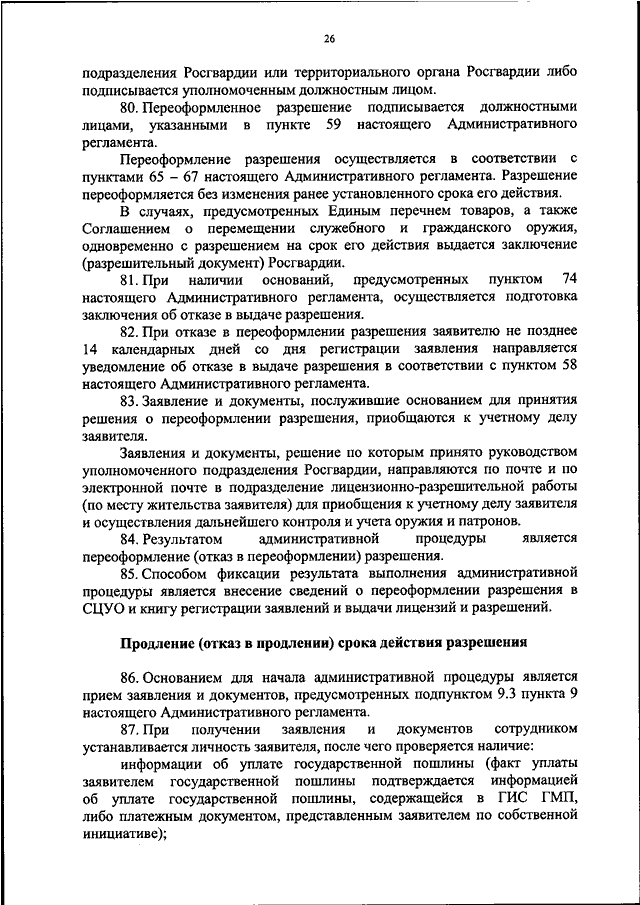 26

подразделения Росгвардии или территориального органа Росгвардии либо подписывается уполномоченным должностным лицом.

80. Переоформленное разрешение подписывается должностными лицами, указанными в пункте 59 настоящего Административного регламента.

Переоформление разрешения осуществляется в соответствии с пунктами 65 – 67 настоящего Административного регламента. Разрешение переоформляется без изменения ранее установленного срока его действия.

В случаях, предусмотренных Единым перечнем товаров, а также Соглашением о перемещении служебного и гражданского оружия, одновременно с разрешением на срок его действия выдается заключение (разрешительный документ) Росгвардии.

81. При наличии оснований, предусмотренных пунктом 74 настоящего Административного регламента, осуществляется подготовка заключения об отказе в выдаче разрешения.

82. При отказе в переоформлении разрешения заявителю не позднее 14 календарных дней со дня регистрации заявления направляется уведомление об отказе в выдаче разрешения в соответствии с пунктом 58 настоящего Административного регламента.

83. Заявление и документы, послужившие основанием для принятия решения о переоформлении разрешения, приобщаются к учетному делу заявителя.

Заявления и документы, решение по которым принято руководством уполномоченного подразделения Росгвардии, направляются по почте и по электронной почте в подразделение лицензионно-разрешительной работы (по месту жительства заявителя) для приобщения к учетному делу заявителя и осуществления дальнейшего контроля и учета оружия и патронов.

84. Результатом административной процедуры является переоформление (отказ в переоформлении) разрешения.

85. Способом фиксации результата выполнения административной процедуры является внесение сведений о переоформлении разрешения в СЦУО и книгу регистрации заявлений и выдачи лицензий и разрешений.

Продление (отказ в продлении) срока действия разрешения

86. Основанием для начала административной процедуры является прием заявления и документов, предусмотренных подпунктом 9.3 пункта 9 настоящего Административного регламента.

87. При получении заявления и документов сотрудником устанавливается личность заявителя, после чего проверяется наличие:

информации об уплате государственной пошлины (факт уплаты заявителем государственной пошлины подтверждается информацией об уплате государственной пошлины, содержащейся в ГИС ГМП, либо платежным документом, представленным заявителем по собственной инициативе);